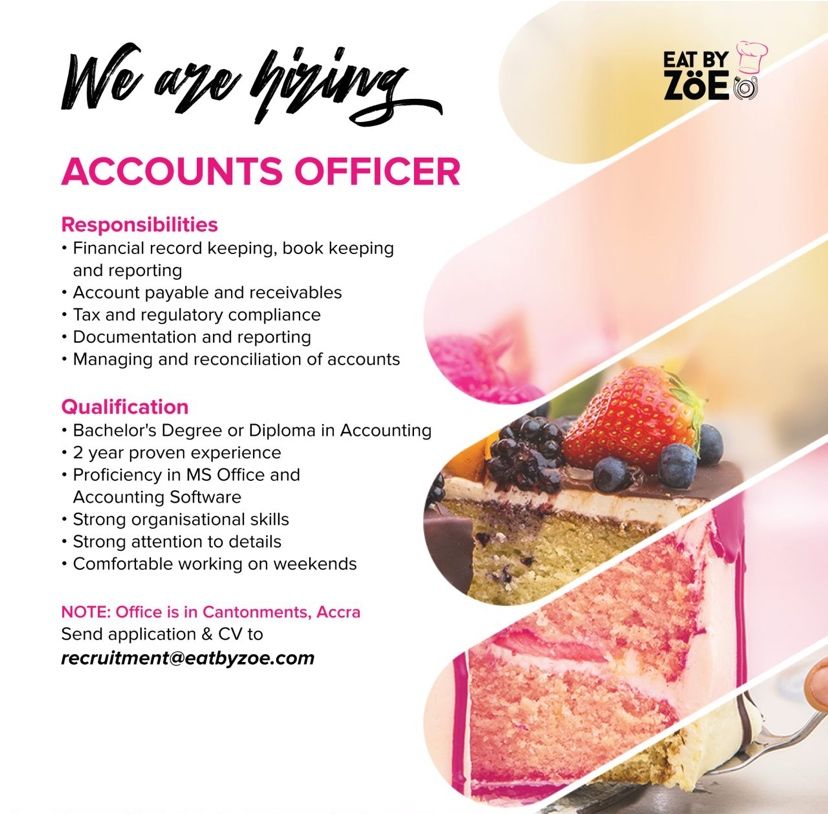 We are hiring

EAT BY
ZöE

ACCOUNTS OFFICER

Responsibilities
• Financial record keeping, book keeping and reporting
• Account payable and receivables
• Tax and regulatory compliance
• Documentation and reporting
• Managing and reconciliation of accounts

Qualification
• Bachelor's Degree or Diploma in Accounting
• 2 year proven experience
• Proficiency in MS Office and Accounting Software
• Strong organisational skills
• Strong attention to details
• Comfortable working on weekends

NOTE: Office is in Cantonments, Accra
Send application & CV to
recruitment@eatbyzoe.com